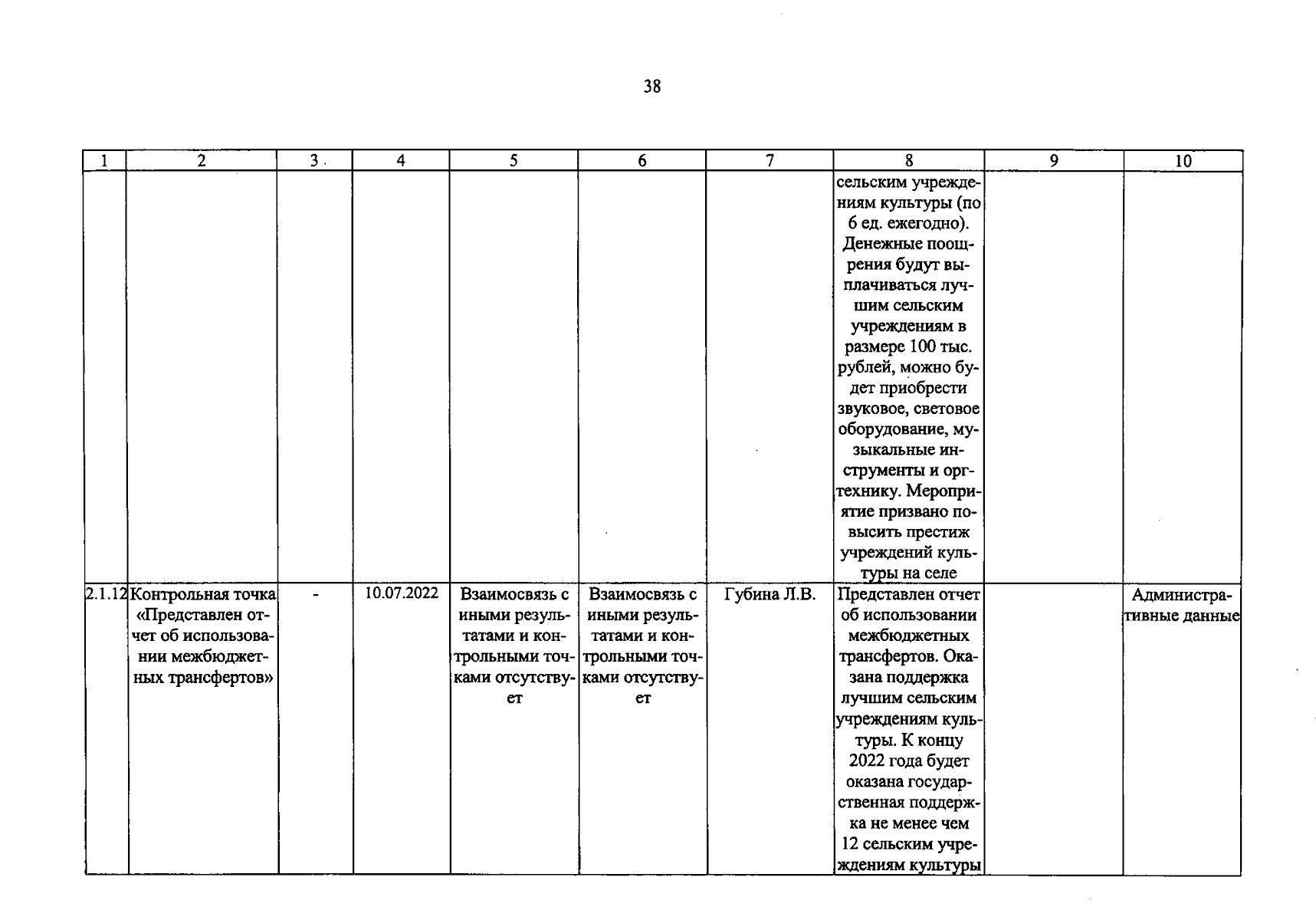 38

| 1 | 2 | 3 | 4 | 5 | 6 | 7 | 8 | 9 | 10 |
|---|---|---|---|---|---|---|---|---|---|
| | | | | | | | сельским учреждениям культуры (по 6 ед. ежегодно). Денежные поощрения будут выплачиваться лучшим сельским учреждениям в размере 100 тыс. рублей, можно будет приобрести звуковое, световое оборудование, музыкальные инструменты и оргтехнику. Мероприятие призвано повысить престиж учреждений культуры на селе | | |
| 2.1.12 | Контрольная точка «Представлен отчет об использовании межбюджетных трансфертов» | - | 10.07.2022 | Взаимосвязь с иными результатами и контрольными точками отсутствует | Взаимосвязь с иными результатами и контрольными точками отсутствует | Губина Л.В. | Представлен отчет об использовании межбюджетных трансфертов. Оказана поддержка лучшим сельским учреждениям культуры. К концу 2022 года будет оказана государственная поддержка не менее чем 12 сельским учреждениям культуры | | Административные данные |